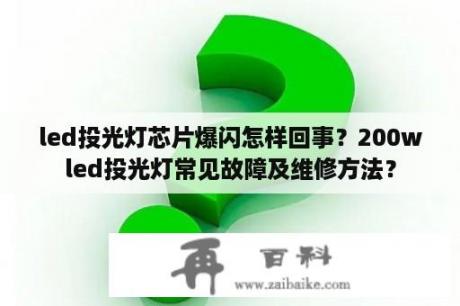 led投光灯芯片爆闪怎样回事？200w led投光灯常见故障及维修方法？

再 百科
www.zaibaike.com